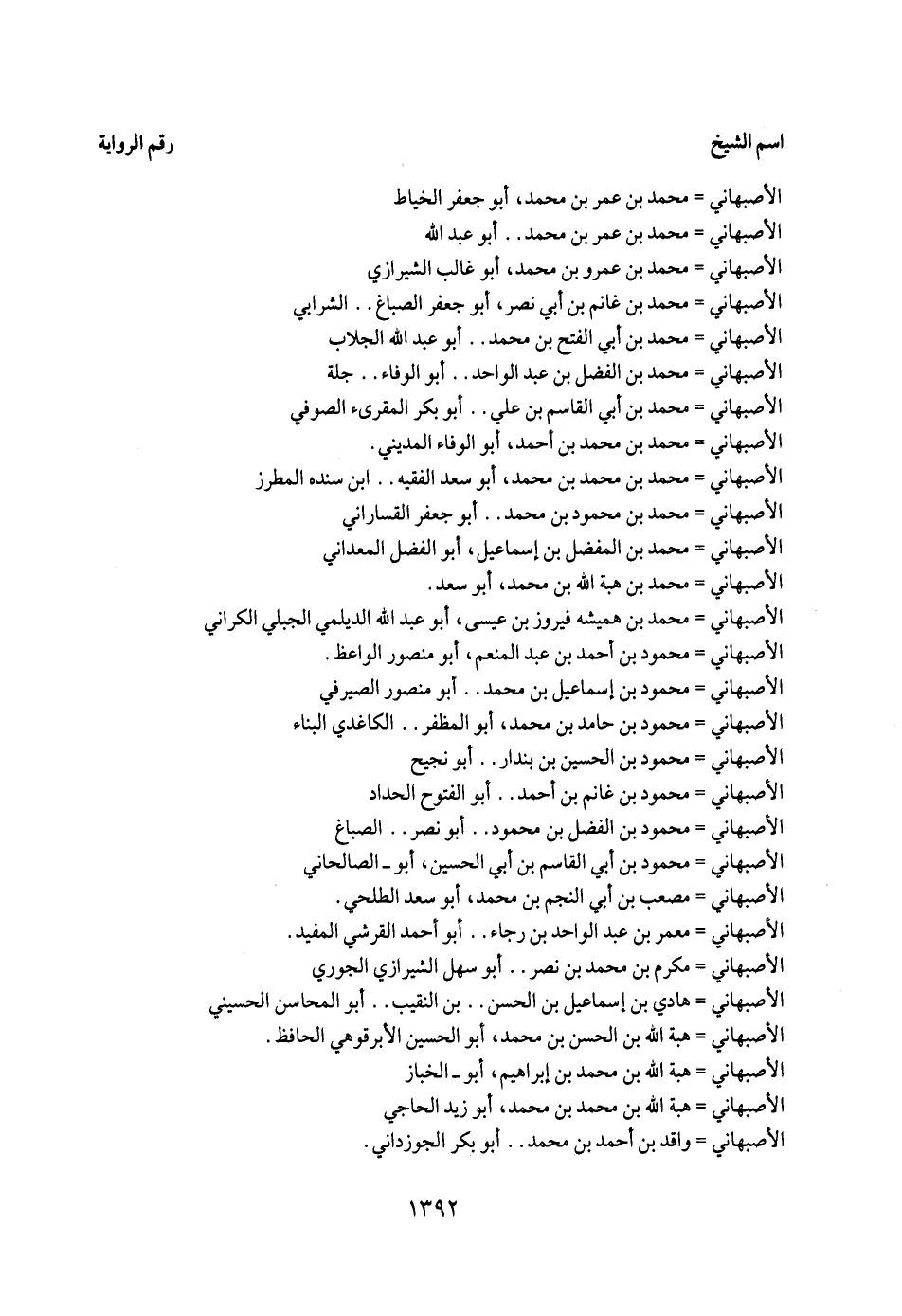 اسم الشيخ رقم الرواية

الأصبهاني = محمد بن عمر بن محمد، أبو جعفر الخياط
الأصبهاني = محمد بن عمر بن محمد. . أبو عبد الله
الأصبهاني = محمد بن عمرو بن محمد، أبو غالب الشيرازي
الأصبهاني = محمد بن غانم بن أبي نصر، أبو جعفر الصباغ. . الشرابي
الأصبهاني = محمد بن أبي الفتح بن محمد. . أبو عبد الله الجلاب
الأصبهاني = محمد بن الفضل بن عبد الواحد. . أبو الوفاء. . جلة
الأصبهاني = محمد بن أبي القاسم بن علي. . أبو بكر المقرىء الصوفي
الأصبهاني = محمد بن محمد بن أحمد، أبو الوفاء المديني.
الأصبهاني = محمد بن محمد بن محمد، أبو سعد الفقيه. . ابن سنده المطرز
الأصبهاني = محمد بن محمود بن محمد. . أبو جعفر القساراني
الأصبهاني = محمد بن المفضل بن إسماعيل، أبو الفضل المعداني
الأصبهاني = محمد بن هبة الله بن محمد، أبو سعد.
الأصبهاني = محمد بن هميشه فيروز بن عيسى، أبو عبد الله الديلمي الجبلي الكراني
الأصبهاني = محمود بن أحمد بن عبد المنعم، أبو منصور الواعظ.
الأصبهاني = محمود بن إسماعيل بن محمد. . أبو منصور الصيرفي
الأصبهاني = محمود بن حامد بن محمد، أبو المظفر. . الكاغدي البناء
الأصبهاني = محمود بن الحسين بن بندار. . أبو نجيح
الأصبهاني = محمود بن غانم بن أحمد. . أبو الفتوح الحداد
الأصبهاني = محمود بن الفضل بن محمود. . أبو نصر. . الصباغ
الأصبهاني = محمود بن أبي القاسم بن أبي الحسين، أبو ـ الصالحاني
الأصبهاني = مصعب بن أبي النجم بن محمد، أبو سعد الطلحي.
الأصبهاني = معمر بن عبد الواحد بن رجاء. . أبو أحمد القرشي المفيد.
الأصبهاني = مكرم بن محمد بن نصر. . أبو سهل الشيرازي الجوري
الأصبهاني = هادي بن إسماعيل بن الحسن. . بن النقيب. . أبو المحاسن الحسيني
الأصبهاني = هبة الله بن الحسن بن محمد، أبو الحسين الأبرقوهي الحافظ.
الأصبهاني = هبة الله بن محمد بن إبراهيم، أبو ـ الخباز
الأصبهاني = هبة الله بن محمد بن محمد، أبو زيد الحاجي
الأصبهاني = واقد بن أحمد بن محمد. . أبو بكر الجوزداني.

١٣٩٢